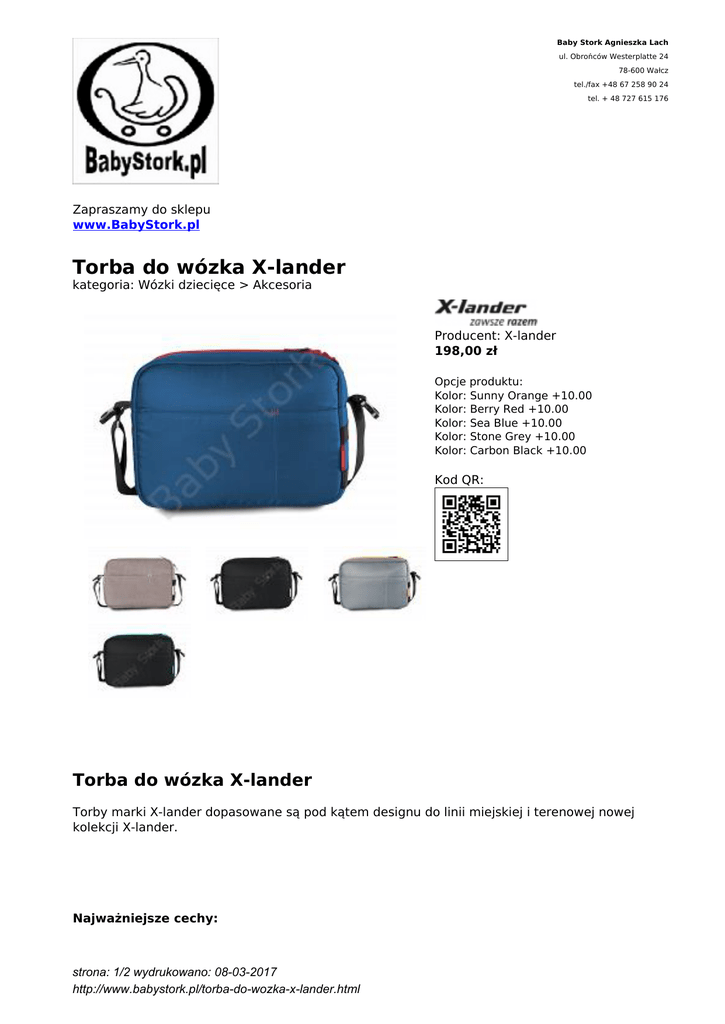 BabyStork.pl

Baby Stork Agnieszka Lach
ul. Obrońców Westerplatte 24
78-600 Wałcz
tel./fax +48 67 258 90 24
tel. + 48 727 615 176

Zapraszamy do sklepu
www.BabyStork.pl

Torba do wózka X-lander
kategoria: Wózki dziecięce > Akcesoria

Baby Stork

X-lander
zawsze razem
Producent: X-lander
198,00 zł

Opcje produktu:
Kolor: Sunny Orange +10.00
Kolor: Berry Red +10.00
Kolor: Sea Blue +10.00
Kolor: Stone Grey +10.00
Kolor: Carbon Black +10.00

Kod QR:

Torba do wózka X-lander

Torby marki X-lander dopasowane są pod kątem designu do linii miejskiej i terenowej nowej kolekcji X-lander.

Najważniejsze cechy:

strona: 1/2 wydrukowano: 08-03-2017
http://www.babystork.pl/torba-do-wozka-x-lander.html